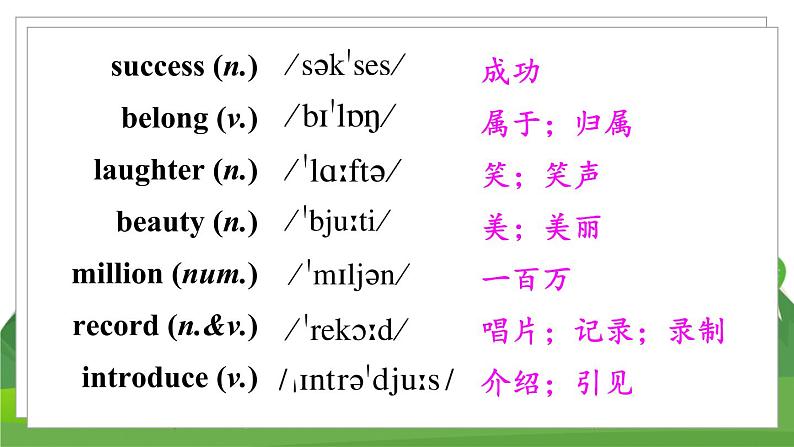 success (n.) /səkˈses/ 成功

belong (v.) /bɪˈlɒŋ/ 属于；归属

laughter (n.) /ˈlɑːftə/ 笑；笑声

beauty (n.) /ˈbjuːti/ 美；美丽

million (num.) /ˈmɪljən/ 一百万

record (n.&v.) /ˈrekɔːd/ 唱片；记录；录制

introduce (v.) /ˌɪntrəˈdjuːs/ 介绍；引见